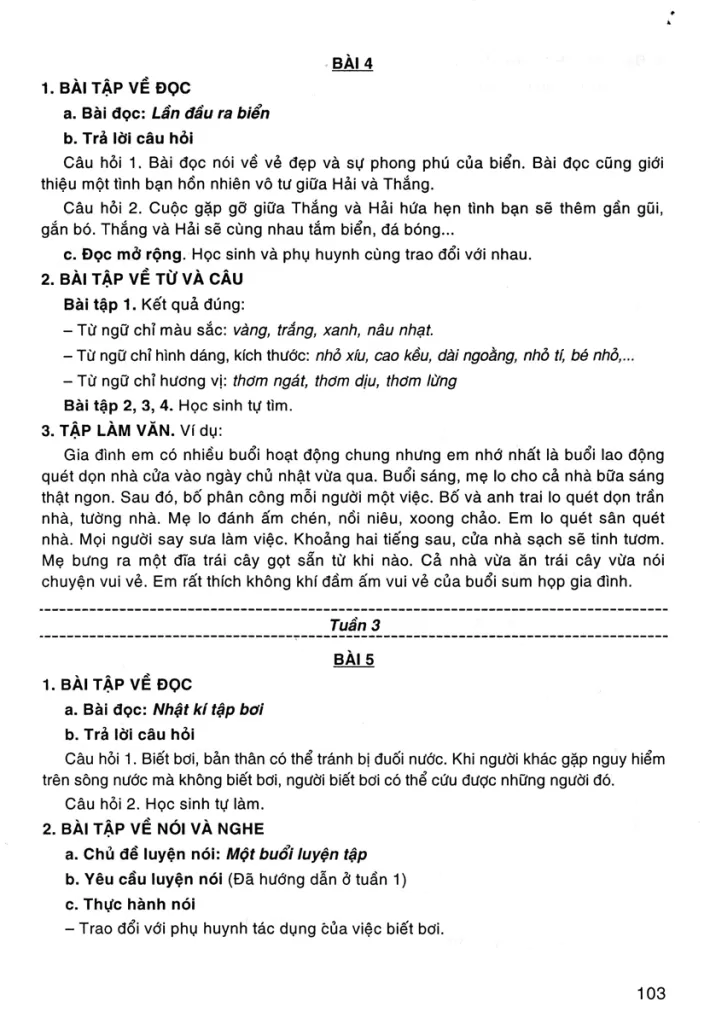 BÀI 4

1. BÀI TẬP VỀ ĐỌC

a. Bài đọc: Lần đầu ra biển

b. Trả lời câu hỏi

Câu hỏi 1. Bài đọc nói về vẻ đẹp và sự phong phú của biển. Bài đọc cũng giới thiệu một tình bạn hồn nhiên vô tư giữa Hải và Thắng.

Câu hỏi 2. Cuộc gặp gỡ giữa Thắng và Hải hứa hẹn tình bạn sẽ thêm gần gũi, gắn bó. Thắng và Hải sẽ cùng nhau tắm biển, đá bóng...

c. Đọc mở rộng. Học sinh và phụ huynh cùng trao đổi với nhau.

2. BÀI TẬP VỀ TỪ VÀ CÂU

Bài tập 1. Kết quả đúng:

– Từ ngữ chỉ màu sắc: vàng, trắng, xanh, nâu nhạt.

– Từ ngữ chỉ hình dáng, kích thước: nhỏ xíu, cao kều, dài ngoằng, nhỏ tí, bé nhỏ,...

– Từ ngữ chỉ hương vị: thơm ngát, thơm dịu, thơm lừng

Bài tập 2, 3, 4. Học sinh tự tìm.

3. TẬP LÀM VĂN. Ví dụ:

Gia đình em có nhiều buổi hoạt động chung nhưng em nhớ nhất là buổi lao động quét dọn nhà cửa vào ngày chủ nhật vừa qua. Buổi sáng, mẹ lo cho cả nhà bữa sáng thật ngon. Sau đó, bố phân công mỗi người một việc. Bố và anh trai lo quét dọn trần nhà, tường nhà. Mẹ lo đánh ấm chén, nồi niêu, xoong chảo. Em lo quét sân quét nhà. Mọi người say sưa làm việc. Khoảng hai tiếng sau, cửa nhà sạch sẽ tinh tươm. Mẹ bưng ra một đĩa trái cây gọt sẵn từ khi nào. Cả nhà vừa ăn trái cây vừa nói chuyện vui vẻ. Em rất thích không khí đầm ấm vui vẻ của buổi sum họp gia đình.

Tuần 3

BÀI 5

1. BÀI TẬP VỀ ĐỌC

a. Bài đọc: Nhật kí tập bơi

b. Trả lời câu hỏi

Câu hỏi 1. Biết bơi, bản thân có thể tránh bị đuối nước. Khi người khác gặp nguy hiểm trên sông nước mà không biết bơi, người biết bơi có thể cứu được những người đó.

Câu hỏi 2. Học sinh tự làm.

2. BÀI TẬP VỀ NÓI VÀ NGHE

a. Chủ đề luyện nói: Một buổi luyện tập

b. Yêu cầu luyện nói (Đã hướng dẫn ở tuần 1)

c. Thực hành nói

– Trao đổi với phụ huynh tác dụng của việc biết bơi.

103